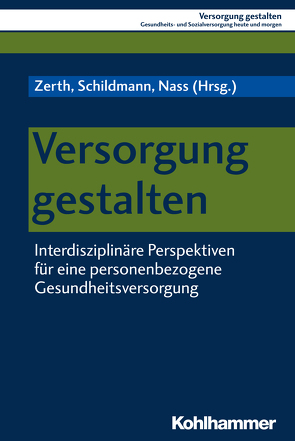 Versorgung gestalten
Gesundheits- und Sozialversorgung heute und morgen

Zerth, Schildmann, Nass (Hrsg.)

Versorgung gestalten

Interdisziplinäre Perspektiven für eine personenbezogene Gesundheitsversorgung

Kohlhammer